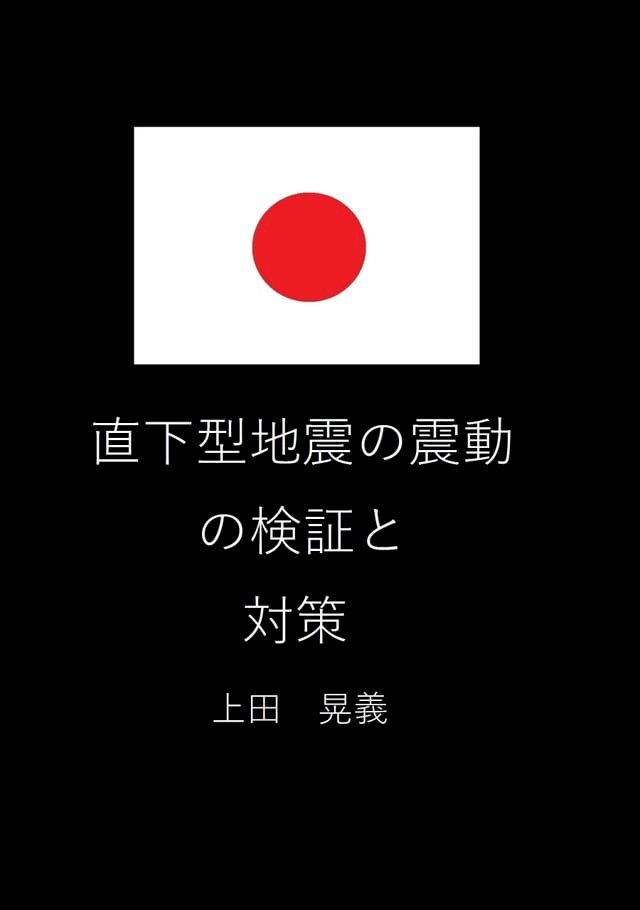 直下型地震の震動の検証と対策

上田　晃義